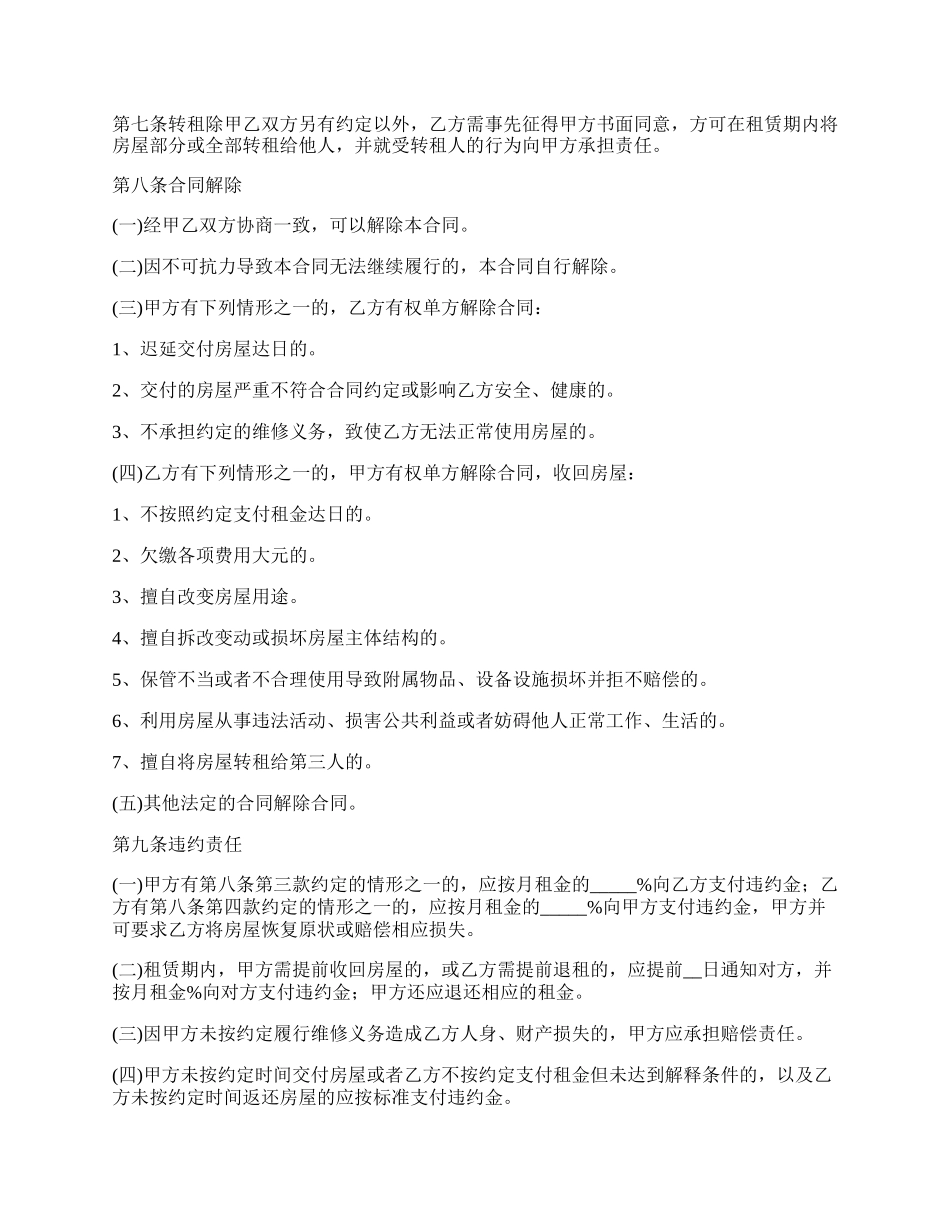 第七条转租除甲乙双方另有约定以外，乙方需事先征得甲方书面同意，方可在租赁期内将房屋部分或全部转租给他人，并就受转租人的行为向甲方承担责任。

第八条合同解除

(一)经甲乙双方协商一致，可以解除本合同。

(二)因不可抗力导致本合同无法继续履行的，本合同自行解除。

(三)甲方有下列情形之一的，乙方有权单方解除合同：

1、迟延交付房屋达日的。

2、交付的房屋严重不符合合同约定或影响乙方安全、健康的。

3、不承担约定的维修义务，致使乙方无法正常使用房屋的。

(四)乙方有下列情形之一的，甲方有权单方解除合同，收回房屋：

1、不按照约定支付租金达日的。

2、欠缴各项费用大元的。

3、擅自改变房屋用途。

4、擅自拆改变动或损坏房屋主体结构的。

5、保管不当或者不合理使用导致附属物品、设备设施损坏并拒不赔偿的。

6、利用房屋从事违法活动、损害公共利益或者妨碍他人正常工作、生活的。

7、擅自将房屋转租给第三人的。

(五)其他法定的合同解除合同。

第九条违约责任

(一)甲方有第八条第三款约定的情形之一的，应按月租金的_____%向乙方支付违约金；乙方有第八条第四款约定的情形之一的，应按月租金的_____%向甲方支付违约金，甲方并可要求乙方将房屋恢复原状或赔偿相应损失。

(二)租赁期内，甲方需提前收回房屋的，或乙方需提前退租的，应提前__日通知对方，并按月租金%向对方支付违约金；甲方还应退还相应的租金。

(三)因甲方未按约定履行维修义务造成乙方人身、财产损失的，甲方应承担赔偿责任。

(四)甲方未按约定时间交付房屋或者乙方不按约定支付租金但未达到解释条件的，以及乙方未按约定时间返还房屋的应按标准支付违约金。